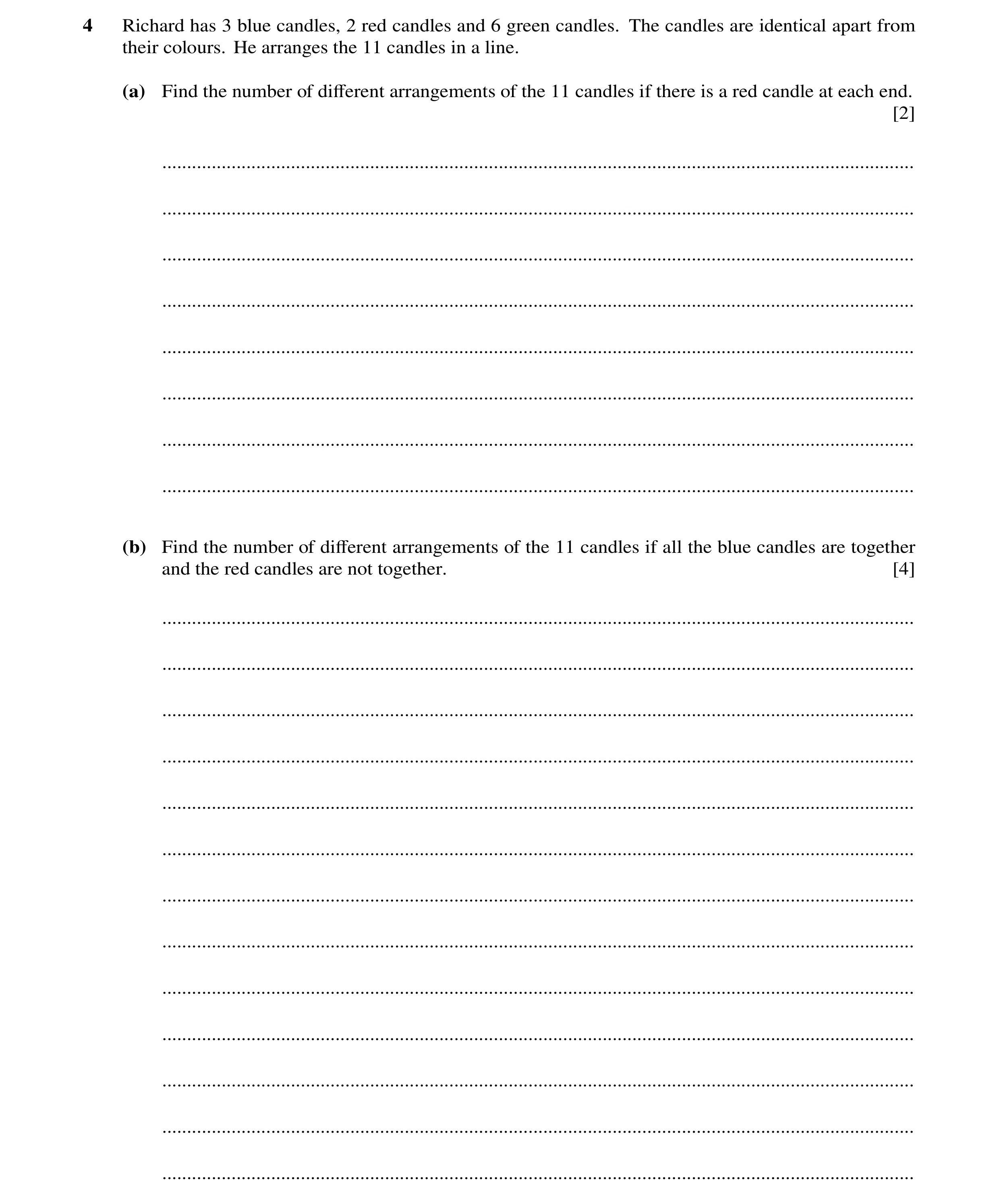 4 Richard has 3 blue candles, 2 red candles and 6 green candles. The candles are identical apart from their colours. He arranges the 11 candles in a line.

(a) Find the number of different arrangements of the 11 candles if there is a red candle at each end. [2]

(b) Find the number of different arrangements of the 11 candles if all the blue candles are together and the red candles are not together. [4]